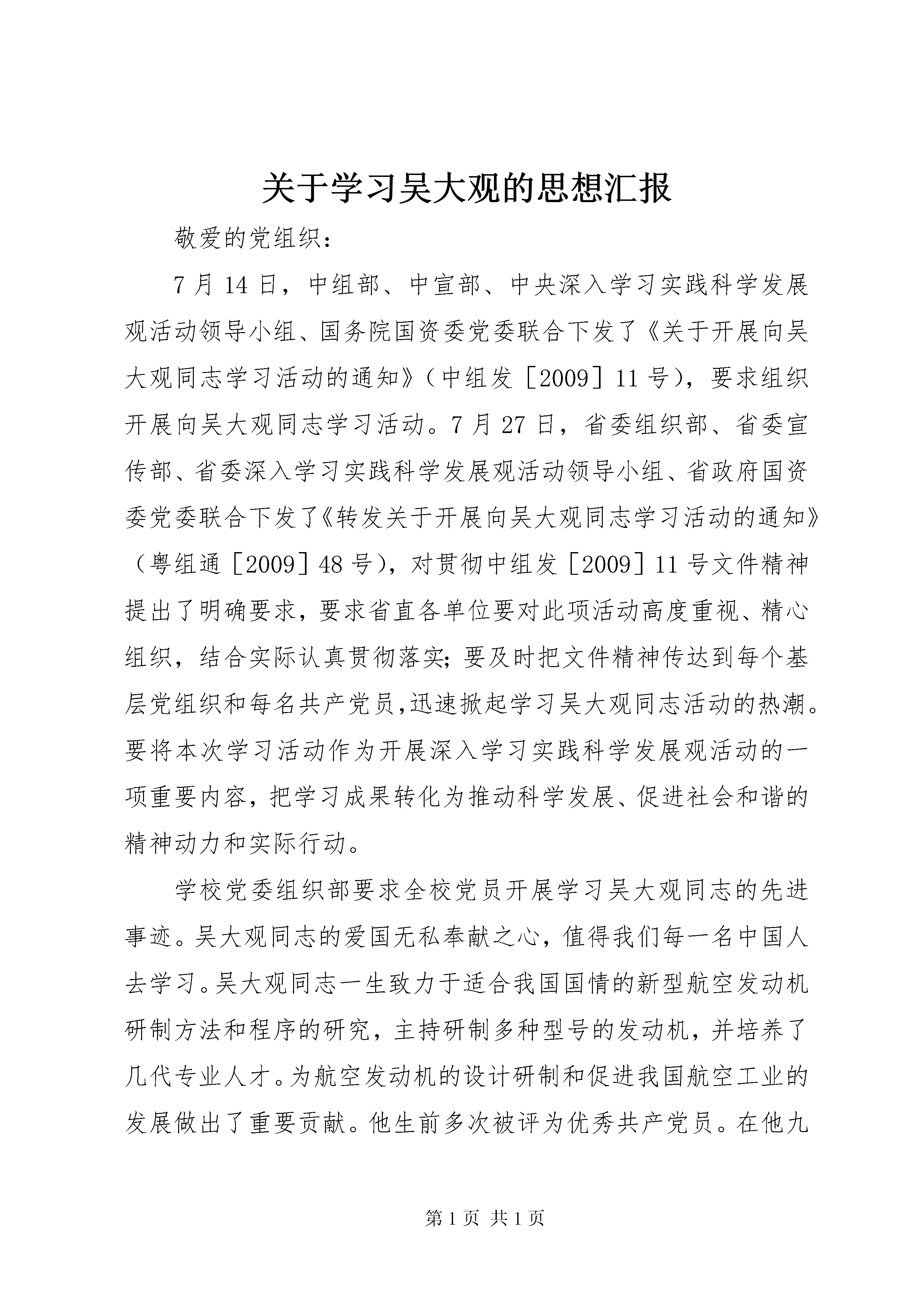 关于学习吴大观的思想汇报

敬爱的党组织：

7月14日，中组部、中宣部、中央深入学习实践科学发展观活动领导小组、国务院国资委党委联合下发了《关于开展向吴大观同志学习活动的通知》（中组发［2009］11号），要求组织开展向吴大观同志学习活动。7月27日，省委组织部、省委宣传部、省委深入学习实践科学发展观活动领导小组、省政府国资委党委联合下发了《转发关于开展向吴大观同志学习活动的通知》（粤组通［2009］48号），对贯彻中组发［2009］11号文件精神提出了明确要求，要求省直各单位要对此项活动高度重视、精心组织，结合实际认真贯彻落实；要及时把文件精神传达到每个基层党组织和每名共产党员,迅速掀起学习吴大观同志活动的热潮。要将本次学习活动作为开展深入学习实践科学发展观活动的一项重要内容，把学习成果转化为推动科学发展、促进社会和谐的精神动力和实际行动。

学校党委组织部要求全校党员开展学习吴大观同志的先进事迹。吴大观同志的爱国无私奉献之心，值得我们每一名中国人去学习。吴大观同志一生致力于适合我国国情的新型航空发动机研制方法和程序的研究，主持研制多种型号的发动机，并培养了几代专业人才。为航空发动机的设计研制和促进我国航空工业的发展做出了重要贡献。他生前多次被评为优秀共产党员。在他九

第1页 共1页